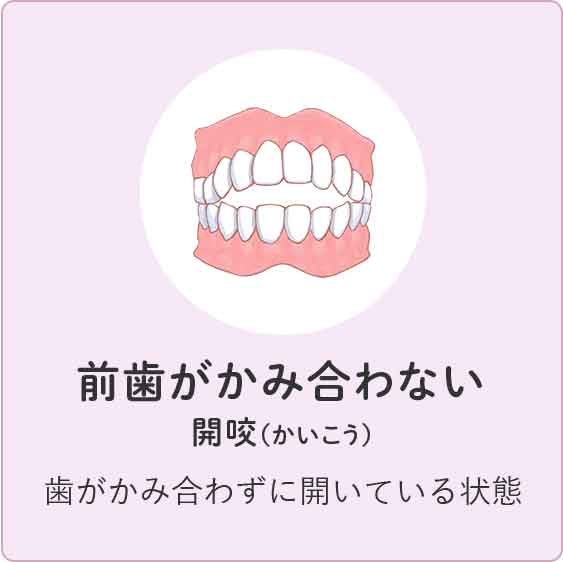 前歯がかみ合わない

開咬（かいこう）

歯がかみ合わずに開いている状態